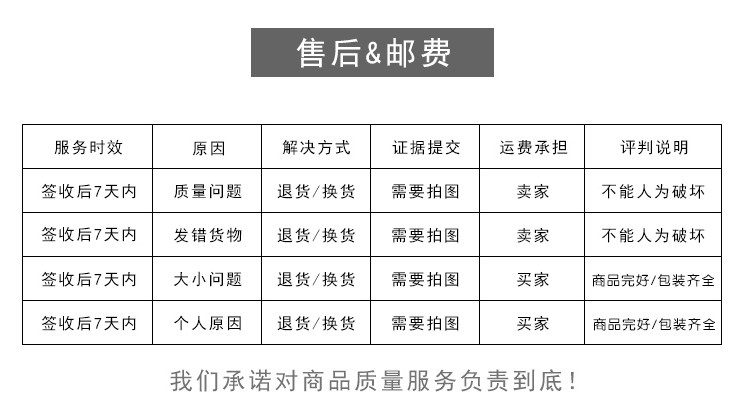 售后&邮费

| 服务时效 | 原因 | 解决方式 | 证据提交 | 运费承担 | 评判说明 |
|---|---|---|---|---|---|
| 签收后7天内 | 质量问题 | 退货/换货 | 需要拍图 | 卖家 | 不能人为破坏 |
| 签收后7天内 | 发错货物 | 退货/换货 | 需要拍图 | 卖家 | 不能人为破坏 |
| 签收后7天内 | 大小问题 | 退货/换货 | 需要拍图 | 买家 | 商品完好/包装齐全 |
| 签收后7天内 | 个人原因 | 退货/换货 | 需要拍图 | 买家 | 商品完好/包装齐全 |

我们承诺对商品质量服务负责到底!